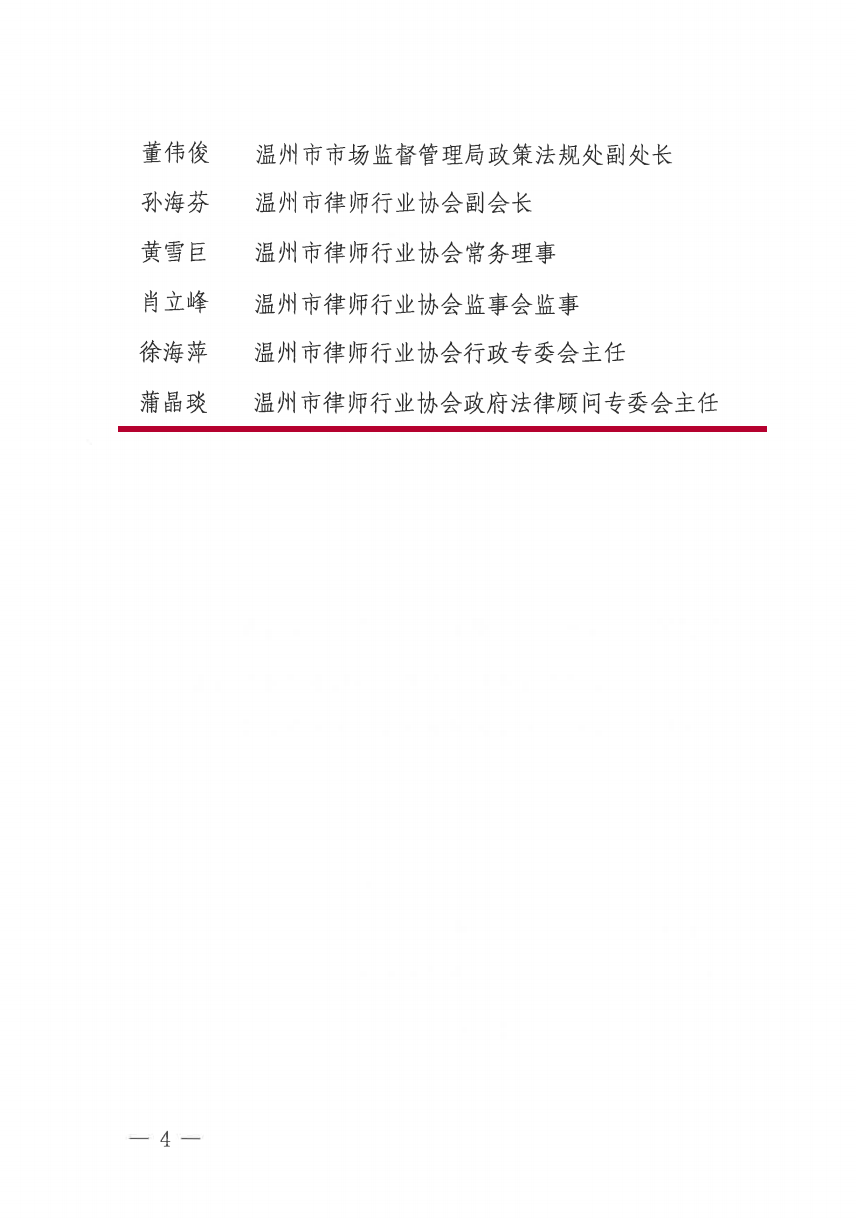 董伟俊　温州市市场监督管理局政策法规处副处长

孙海芬　温州市律师行业协会副会长

黄雪巨　温州市律师行业协会常务理事

肖立峰　温州市律师行业协会监事会监事

徐海萍　温州市律师行业协会行政专委会主任

蒲晶琰　温州市律师行业协会政府法律顾问专委会主任

— 4 —